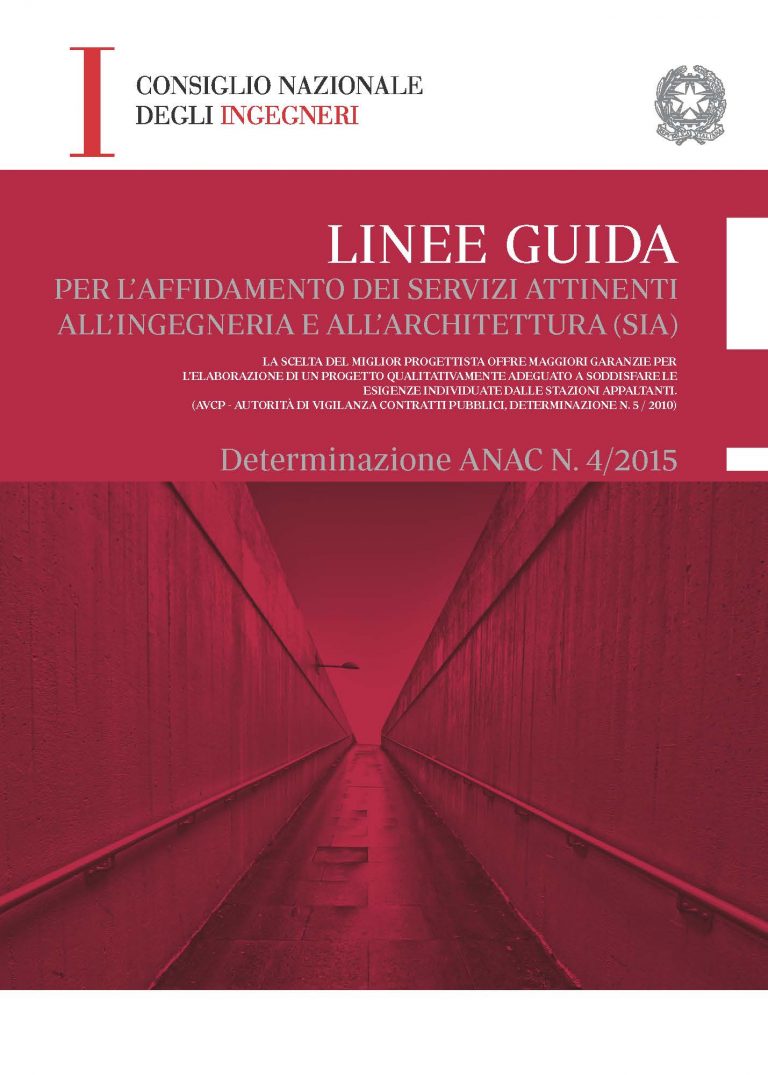 I

CONSIGLIO NAZIONALE
DEGLI INGEGNERI

LINEE GUIDA
PER L'AFFIDAMENTO DEI SERVIZI ATTINENTI ALL'INGEGNERIA E ALL'ARCHITETTURA (SIA)

LA SCELTA DEL MIGLIOR PROGETTISTA OFFRE MAGGIORI GARANZIE PER L'ELABORAZIONE DI UN PROGETTO QUALITATIVAMENTE ADEGUATO A SODDISFARE LE ESIGENZE INDIVIDUATE DALLE STAZIONI APPALTANTI.
(AVCP - AUTORITÀ DI VIGILANZA CONTRATTI PUBBLICI, DETERMINAZIONE N. 5 / 2010)

Determinazione ANAC N. 4/2015